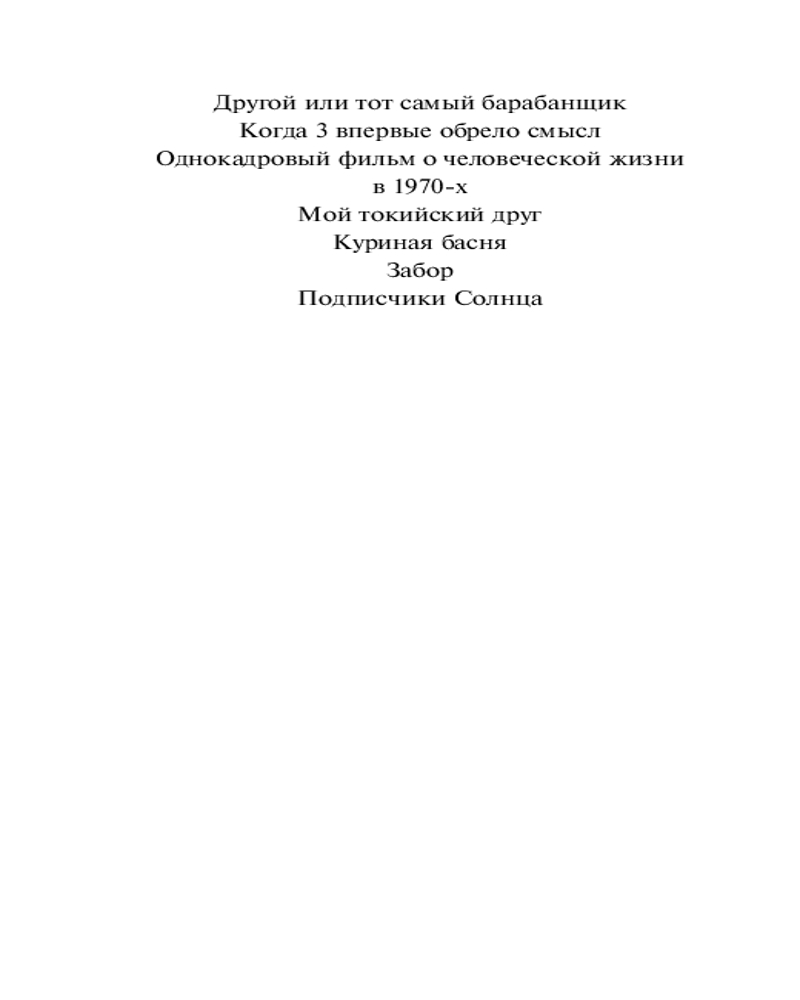 Другой или тот самый барабанщик
Когда 3 впервые обрело смысл
Однокадровый фильм о человеческой жизни в 1970-х
Мой токийский друг
Куриная басня
Забор
Подписчики Солнца